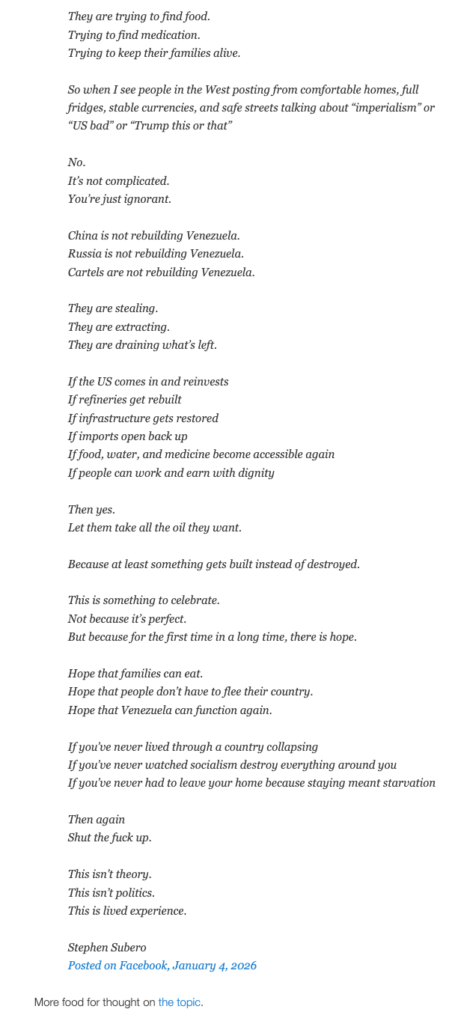 They are trying to find food.
Trying to find medication.
Trying to keep their families alive.

So when I see people in the West posting from comfortable homes, full fridges, stable currencies, and safe streets talking about "imperialism" or "US bad" or "Trump this or that"

No.
It's not complicated.
You're just ignorant.

China is not rebuilding Venezuela.
Russia is not rebuilding Venezuela.
Cartels are not rebuilding Venezuela.

They are stealing.
They are extracting.
They are draining what's left.

If the US comes in and reinvests
If refineries get rebuilt
If infrastructure gets restored
If imports open back up
If food, water, and medicine become accessible again
If people can work and earn with dignity

Then yes.
Let them take all the oil they want.

Because at least something gets built instead of destroyed.

This is something to celebrate.
Not because it's perfect.
But because for the first time in a long time, there is hope.

Hope that families can eat.
Hope that people don't have to flee their country.
Hope that Venezuela can function again.

If you've never lived through a country collapsing
If you've never watched socialism destroy everything around you
If you've never had to leave your home because staying meant starvation

Then again
Shut the fuck up.

This isn't theory.
This isn't politics.
This is lived experience.

Stephen Subero
Posted on Facebook, January 4, 2026

More food for thought on the topic.